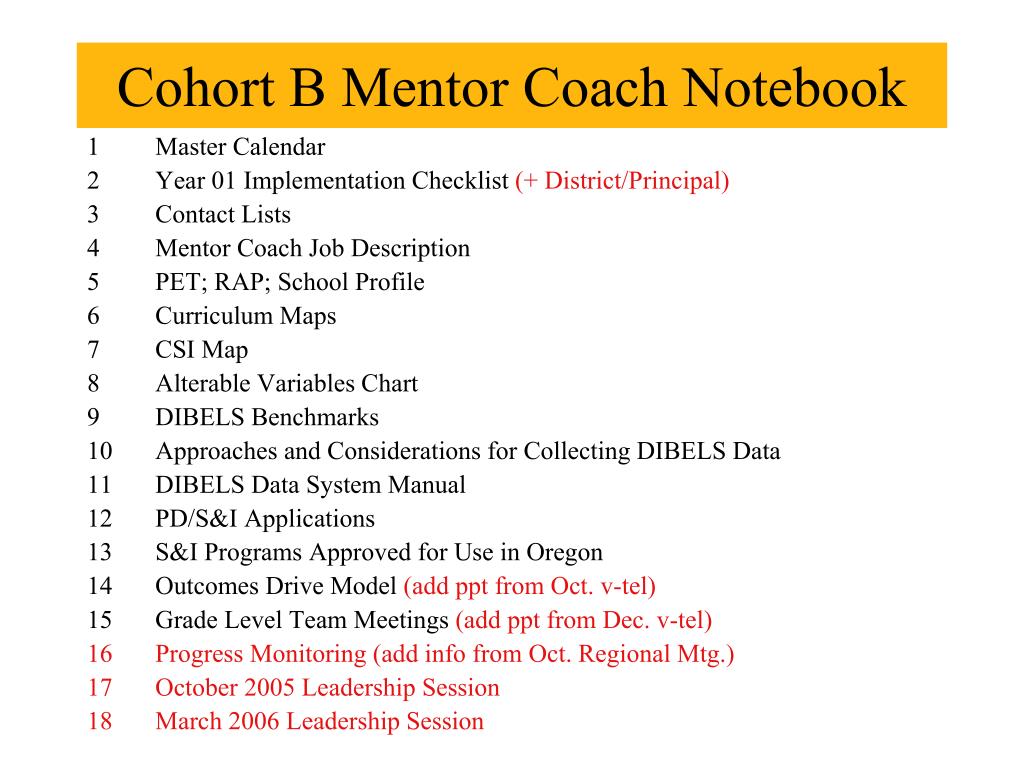 Cohort B Mentor Coach Notebook

1 Master Calendar
2 Year 01 Implementation Checklist (+ District/Principal)
3 Contact Lists
4 Mentor Coach Job Description
5 PET; RAP; School Profile
6 Curriculum Maps
7 CSI Map
8 Alterable Variables Chart
9 DIBELS Benchmarks
10 Approaches and Considerations for Collecting DIBELS Data
11 DIBELS Data System Manual
12 PD/S&I Applications
13 S&I Programs Approved for Use in Oregon
14 Outcomes Drive Model (add ppt from Oct. v-tel)
15 Grade Level Team Meetings (add ppt from Dec. v-tel)
16 Progress Monitoring (add info from Oct. Regional Mtg.)
17 October 2005 Leadership Session
18 March 2006 Leadership Session